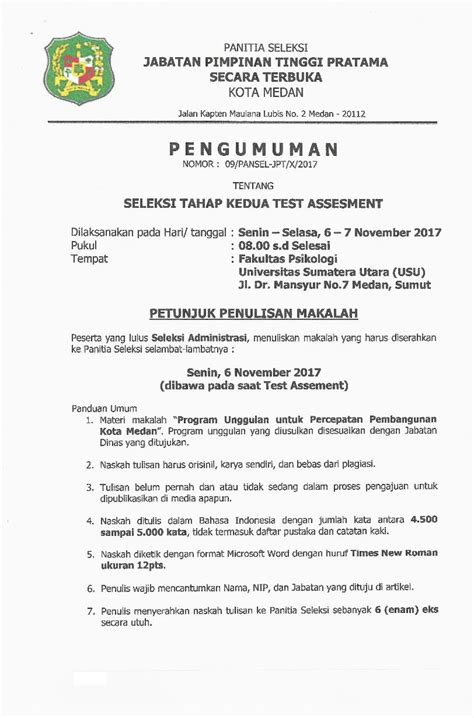 PANITIA SELEKSI
JABATAN PIMPINAN TINGGI PRATAMA
SECARA TERBUKA
KOTA MEDAN

Jalan Kapten Maulana Lubis No. 2 Medan - 20112

PENGUMUMAN
NOMOR : 09/PANSEL-JPT/X/2017

TENTANG

SELEKSI TAHAP KEDUA TEST ASSESMENT

Dilaksanakan pada Hari/ tanggal : Senin – Selasa, 6 – 7 November 2017
Pukul : 08.00 s.d Selesai
Tempat : Fakultas Psikologi
Universitas Sumatera Utara (USU)
Jl. Dr. Mansyur No.7 Medan, Sumut

PETUNJUK PENULISAN MAKALAH

Peserta yang lulus Seleksi Administrasi, menuliskan makalah yang harus diserahkan ke Panitia Seleksi selambat-lambatnya :

Senin, 6 November 2017
(dibawa pada saat Test Assement)

Panduan Umum
1. Materi makalah "Program Unggulan untuk Percepatan Pembangunan Kota Medan". Program unggulan yang diusulkan disesuaikan dengan Jabatan Dinas yang ditujukan.

2. Naskah tulisan harus orisinil, karya sendiri, dan bebas dari plagiasi.

3. Tulisan belum pernah dan atau tidak sedang dalam proses pengajuan untuk dipublikasikan di media apapun.

4. Naskah ditulis dalam Bahasa Indonesia dengan jumlah kata antara 4.500 sampai 5.000 kata, tidak termasuk daftar pustaka dan catatan kaki.

5. Naskah diketik dengan format Microsoft Word dengan huruf Times New Roman ukuran 12pts.

6. Penulis wajib mencantumkan Nama, NIP, dan Jabatan yang dituju di artikel.

7. Penulis menyerahkan naskah tulisan ke Panitia Seleksi sebanyak 6 (enam) eks secara utuh.